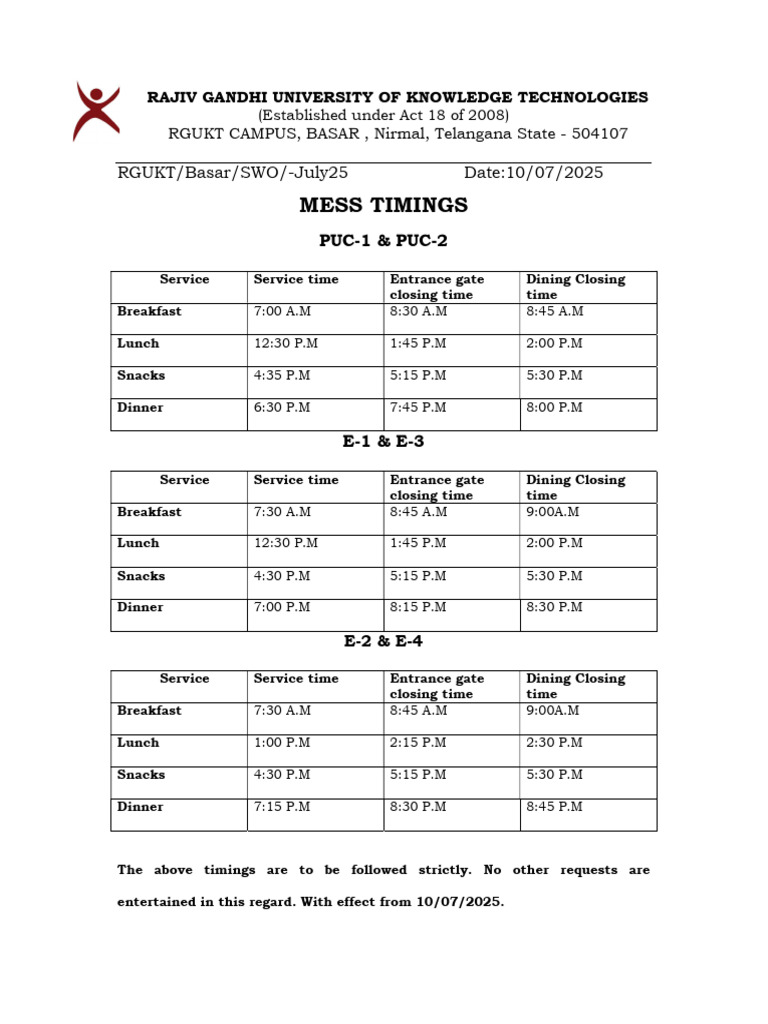 RAJIV GANDHI UNIVERSITY OF KNOWLEDGE TECHNOLOGIES
(Established under Act 18 of 2008)
RGUKT CAMPUS, BASAR , Nirmal, Telangana State - 504107

RGUKT/Basar/SWO/-July25 Date:10/07/2025

MESS TIMINGS

PUC-1 & PUC-2

| Service | Service time | Entrance gate closing time | Dining Closing time |
|---|---|---|---|
| Breakfast | 7:00 A.M | 8:30 A.M | 8:45 A.M |
| Lunch | 12:30 P.M | 1:45 P.M | 2:00 P.M |
| Snacks | 4:35 P.M | 5:15 P.M | 5:30 P.M |
| Dinner | 6:30 P.M | 7:45 P.M | 8:00 P.M |

E-1 & E-3

| Service | Service time | Entrance gate closing time | Dining Closing time |
|---|---|---|---|
| Breakfast | 7:30 A.M | 8:45 A.M | 9:00A.M |
| Lunch | 12:30 P.M | 1:45 P.M | 2:00 P.M |
| Snacks | 4:30 P.M | 5:15 P.M | 5:30 P.M |
| Dinner | 7:00 P.M | 8:15 P.M | 8:30 P.M |

E-2 & E-4

| Service | Service time | Entrance gate closing time | Dining Closing time |
|---|---|---|---|
| Breakfast | 7:30 A.M | 8:45 A.M | 9:00A.M |
| Lunch | 1:00 P.M | 2:15 P.M | 2:30 P.M |
| Snacks | 4:30 P.M | 5:15 P.M | 5:30 P.M |
| Dinner | 7:15 P.M | 8:30 P.M | 8:45 P.M |

The above timings are to be followed strictly. No other requests are entertained in this regard. With effect from 10/07/2025.